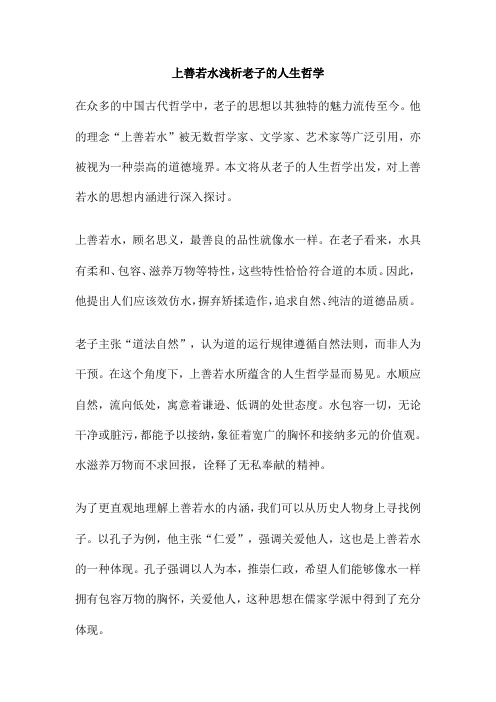 上善若水浅析老子的人生哲学

在众多的中国古代哲学中，老子的思想以其独特的魅力流传至今。他的理念“上善若水”被无数哲学家、文学家、艺术家等广泛引用，亦被视为一种崇高的道德境界。本文将从老子的人生哲学出发，对上善若水的思想内涵进行深入探讨。

上善若水，顾名思义，最善良的品性就像水一样。在老子看来，水具有柔和、包容、滋养万物等特性，这些特性恰恰符合道的本质。因此，他提出人们应该效仿水，摒弃矫揉造作，追求自然、纯洁的道德品质。

老子主张“道法自然”，认为道的运行规律遵循自然法则，而非人为干预。在这个角度下，上善若水所蕴含的人生哲学显而易见。水顺应自然，流向低处，寓意着谦逊、低调的处世态度。水包容一切，无论干净或脏污，都能予以接纳，象征着宽广的胸怀和接纳多元的价值观。水滋养万物而不求回报，诠释了无私奉献的精神。

为了更直观地理解上善若水的内涵，我们可以从历史人物身上寻找例子。以孔子为例，他主张“仁爱”，强调关爱他人，这也是上善若水的一种体现。孔子强调以人为本，推崇仁政，希望人们能够像水一样拥有包容万物的胸怀，关爱他人，这种思想在儒家学派中得到了充分体现。